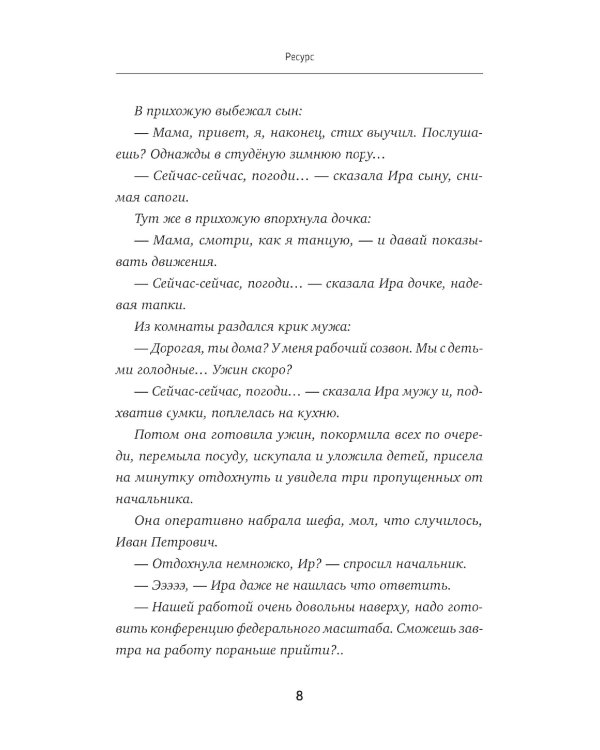 Ресурс

В прихожую выбежал сын:

— Мама, привет, я, наконец, стих выучил. Послушаешь? Однажды в студёную зимнюю пору…

— Сейчас-сейчас, погоди… — сказала Ира сыну, снимая сапоги.

Тут же в прихожую впорхнула дочка:

— Мама, смотри, как я танцую, — и давай показывать движения.

— Сейчас-сейчас, погоди… — сказала Ира дочке, надевая тапки.

Из комнаты раздался крик мужа:

— Дорогая, ты дома? У меня рабочий созвон. Мы с детьми голодные… Ужин скоро?

— Сейчас-сейчас, погоди… — сказала Ира мужу и, подхватив сумки, поплелась на кухню.

Потом она готовила ужин, покормила всех по очереди, перемыла посуду, искупала и уложила детей, присела на минутку отдохнуть и увидела три пропущенных от начальника.

Она оперативно набрала шефа, мол, что случилось, Иван Петрович.

— Отдохнула немножко, Ир? — спросил начальник.

— Ээээ, — Ира даже не нашлась что ответить.

— Нашей работой очень довольны наверху, надо готовить конференцию федерального масштаба. Сможешь завтра на работу пораньше прийти?..

8